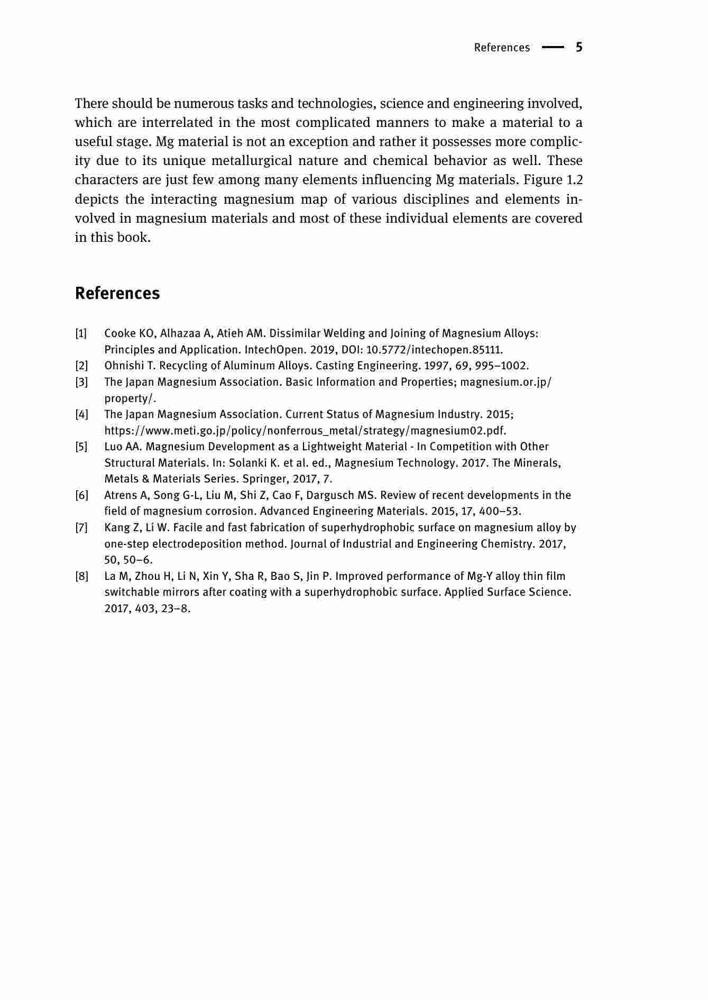 References — 5

There should be numerous tasks and technologies, science and engineering involved, which are interrelated in the most complicated manners to make a material to a useful stage. Mg material is not an exception and rather it possesses more complicity due to its unique metallurgical nature and chemical behavior as well. These characters are just few among many elements influencing Mg materials. Figure 1.2 depicts the interacting magnesium map of various disciplines and elements involved in magnesium materials and most of these individual elements are covered in this book.

References

[1] Cooke KO, Alhazaa A, Atieh AM. Dissimilar Welding and Joining of Magnesium Alloys: Principles and Application. IntechOpen. 2019, DOI: 10.5772/intechopen.85111.
[2] Ohnishi T. Recycling of Aluminum Alloys. Casting Engineering. 1997, 69, 995–1002.
[3] The Japan Magnesium Association. Basic Information and Properties; magnesium.or.jp/property/.
[4] The Japan Magnesium Association. Current Status of Magnesium Industry. 2015; https://www.meti.go.jp/policy/nonferrous_metal/strategy/magnesium02.pdf.
[5] Luo AA. Magnesium Development as a Lightweight Material - In Competition with Other Structural Materials. In: Solanki K. et al. ed., Magnesium Technology. 2017. The Minerals, Metals & Materials Series. Springer, 2017, 7.
[6] Atrens A, Song G-L, Liu M, Shi Z, Cao F, Dargusch MS. Review of recent developments in the field of magnesium corrosion. Advanced Engineering Materials. 2015, 17, 400–53.
[7] Kang Z, Li W. Facile and fast fabrication of superhydrophobic surface on magnesium alloy by one-step electrodeposition method. Journal of Industrial and Engineering Chemistry. 2017, 50, 50–6.
[8] La M, Zhou H, Li N, Xin Y, Sha R, Bao S, Jin P. Improved performance of Mg-Y alloy thin film switchable mirrors after coating with a superhydrophobic surface. Applied Surface Science. 2017, 403, 23–8.